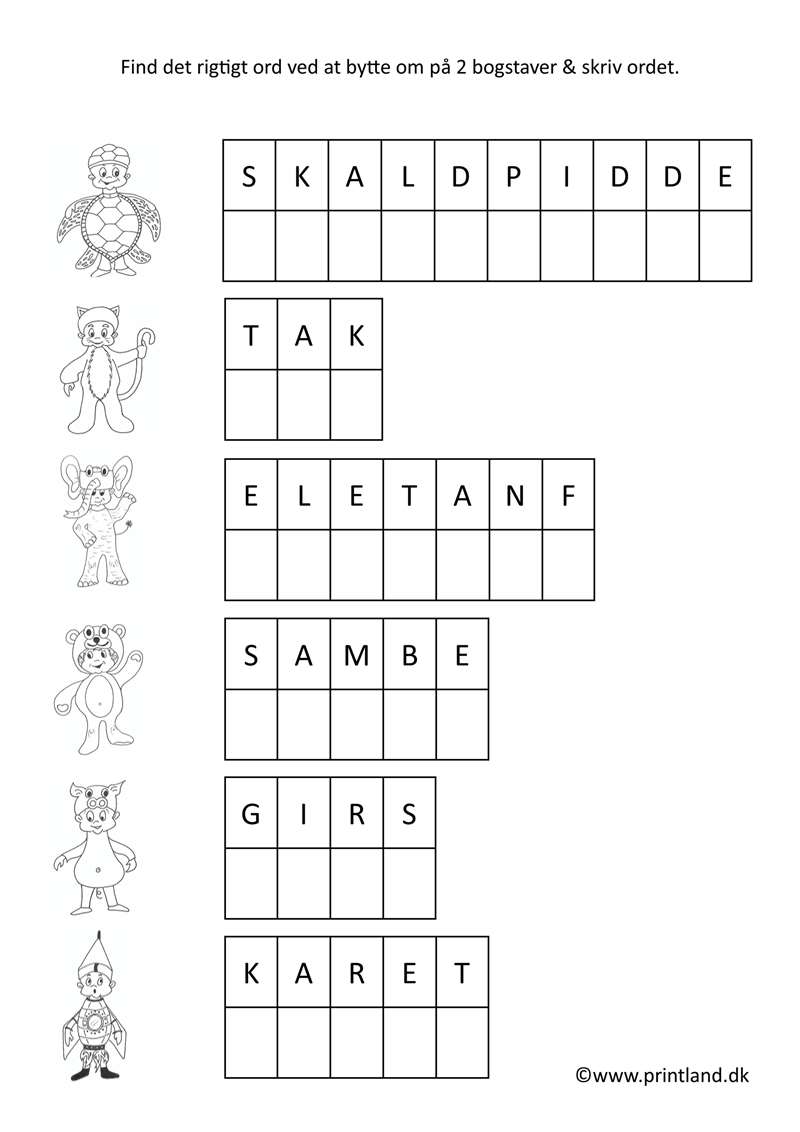 Find det rigtigt ord ved at bytte om på 2 bogstaver & skriv ordet.

| S | K | A | L | D | P | I | D | D | E |
|---|---|---|---|---|---|---|---|---|---|
| | | | | | | | | | |

| T | A | K |
|---|---|---|
| | | |

| E | L | E | T | A | N | F |
|---|---|---|---|---|---|---|
| | | | | | | |

| S | A | M | B | E |
|---|---|---|---|---|
| | | | | |

| G | I | R | S |
|---|---|---|---|
| | | | |

| K | A | R | E | T |
|---|---|---|---|---|
| | | | | |

©www.printland.dk